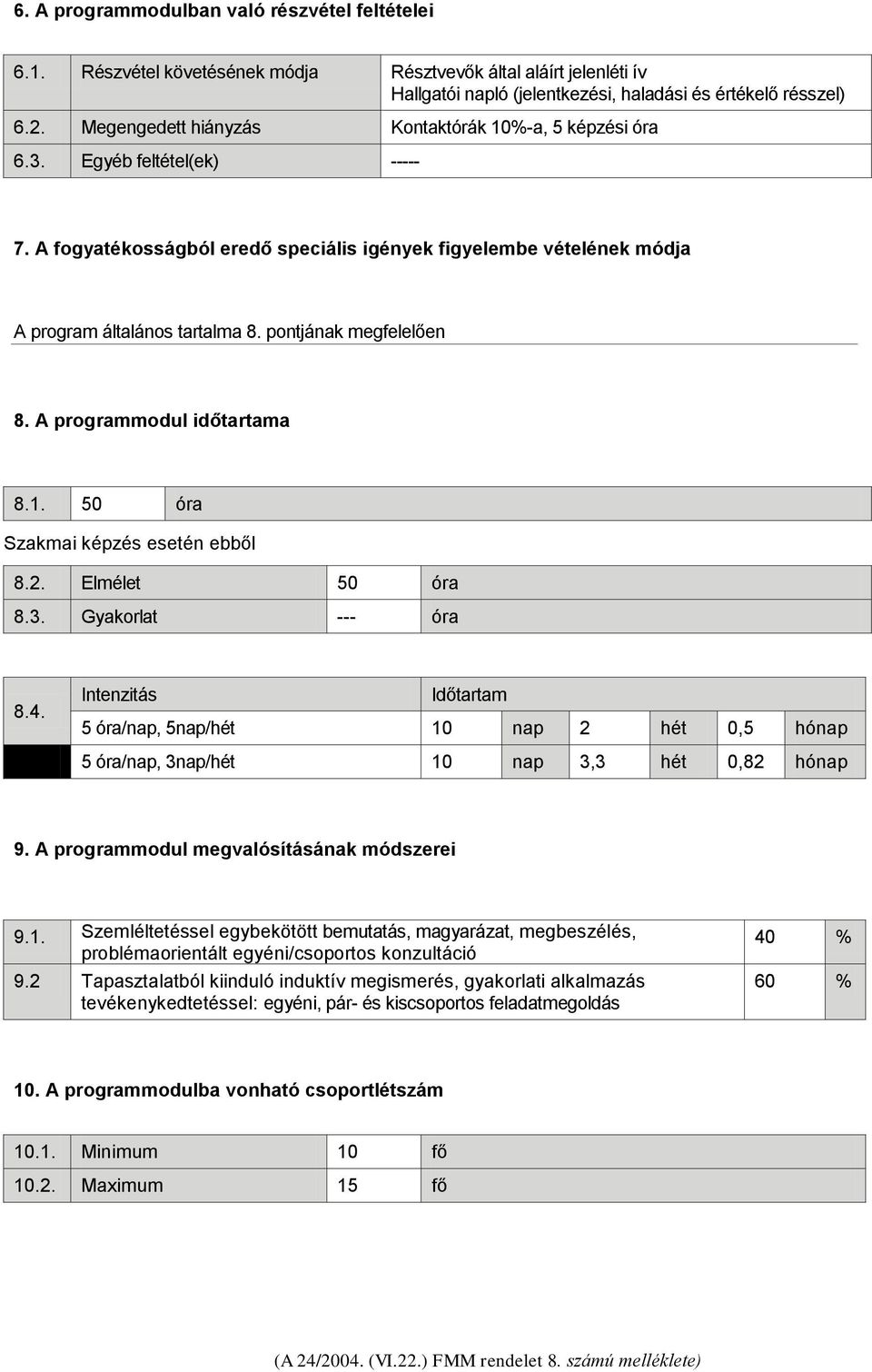 6. A programmodulban való részvétel feltételei

| 6.1. | Részvétel követésének módja | Résztvevők által aláírt jelenléti ív Hallgatói napló (jelentkezési, haladási és értékelő résszel) |
|---|---|---|
| 6.2. | Megengedett hiányzás | Kontaktórák 10%-a, 5 képzési óra |
| 6.3. | Egyéb feltétel(ek) | ----- |

7. A fogyatékosságból eredő speciális igények figyelembe vételének módja

A program általános tartalma 8. pontjának megfelelően

8. A programmodul időtartama

| 8.1. | 50 | óra |
|---|---|---|

Szakmai képzés esetén ebből

| 8.2. | Elmélet | 50 | óra |
|---|---|---|---|
| 8.3. | Gyakorlat | --- | óra |

| 8.4. | Intenzitás | Időtartam | | | | | |
|---|---|---|---|---|---|---|---|
| | 5 óra/nap, 5nap/hét | 10 | nap | 2 | hét | 0,5 | hónap |
| | 5 óra/nap, 3nap/hét | 10 | nap | 3,3 | hét | 0,82 | hónap |

9. A programmodul megvalósításának módszerei

| 9.1. | Szemléltetéssel egybekötött bemutatás, magyarázat, megbeszélés, problémaorientált egyéni/csoportos konzultáció | 40 | % |
|---|---|---|---|
| 9.2 | Tapasztalatból kiinduló induktív megismerés, gyakorlati alkalmazás tevékenykedtetéssel: egyéni, pár- és kiscsoportos feladatmegoldás | 60 | % |

10. A programmodulba vonható csoportlétszám

| 10.1. | Minimum | 10 | fő |
|---|---|---|---|
| 10.2. | Maximum | 15 | fő |

(A 24/2004. (VI.22.) FMM rendelet 8. számú melléklete)